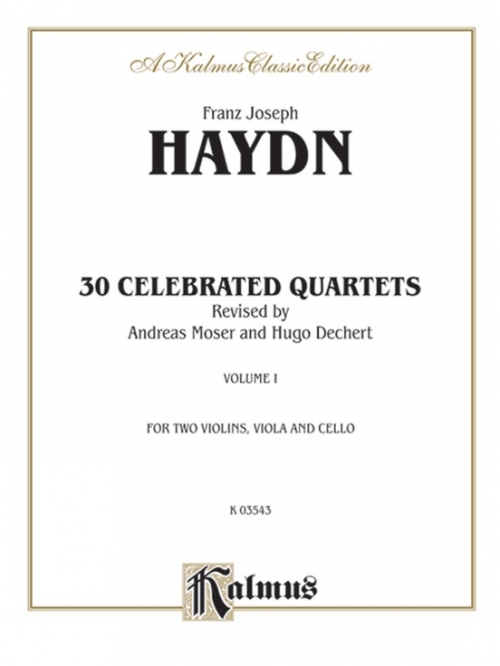 A Kalmus Classic Edition

Franz Joseph

HAYDN

30 CELEBRATED QUARTETS

Revised by

Andreas Moser and Hugo Dechert

VOLUME I

FOR TWO VIOLINS, VIOLA AND CELLO

K 03543

Kalmus